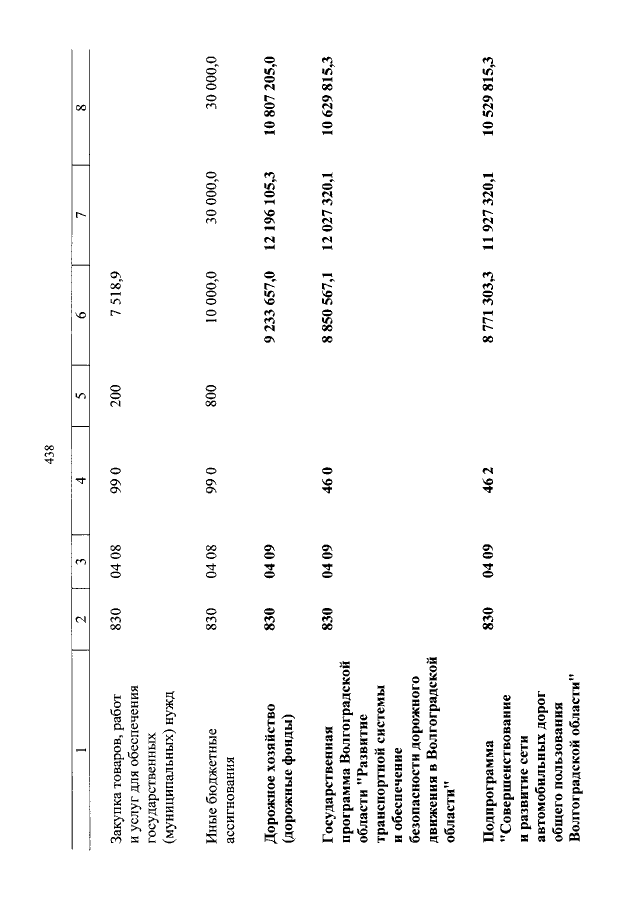 438

| 1 | 2 | 3 | 4 | 5 | 6 | 7 | 8 |
|---|---|---|---|---|---|---|---|
| Закупка товаров, работ и услуг для обеспечения государственных (муниципальных) нужд | 830 | 04 08 | 99 0 | 200 | 7 518,9 | | |
| Иные бюджетные ассигнования | 830 | 04 08 | 99 0 | 800 | 10 000,0 | 30 000,0 | 30 000,0 |
| Дорожное хозяйство (дорожные фонды) | 830 | 04 09 | | | 9 233 657,0 | 12 196 105,3 | 10 807 205,0 |
| Государственная программа Волгоградской области "Развитие транспортной системы и обеспечение безопасности дорожного движения в Волгоградской области" | 830 | 04 09 | 46 0 | | 8 850 567,1 | 12 027 320,1 | 10 629 815,3 |
| Подпрограмма "Совершенствование и развитие сети автомобильных дорог общего пользования Волгоградской области" | 830 | 04 09 | 46 2 | | 8 771 303,3 | 11 927 320,1 | 10 529 815,3 |